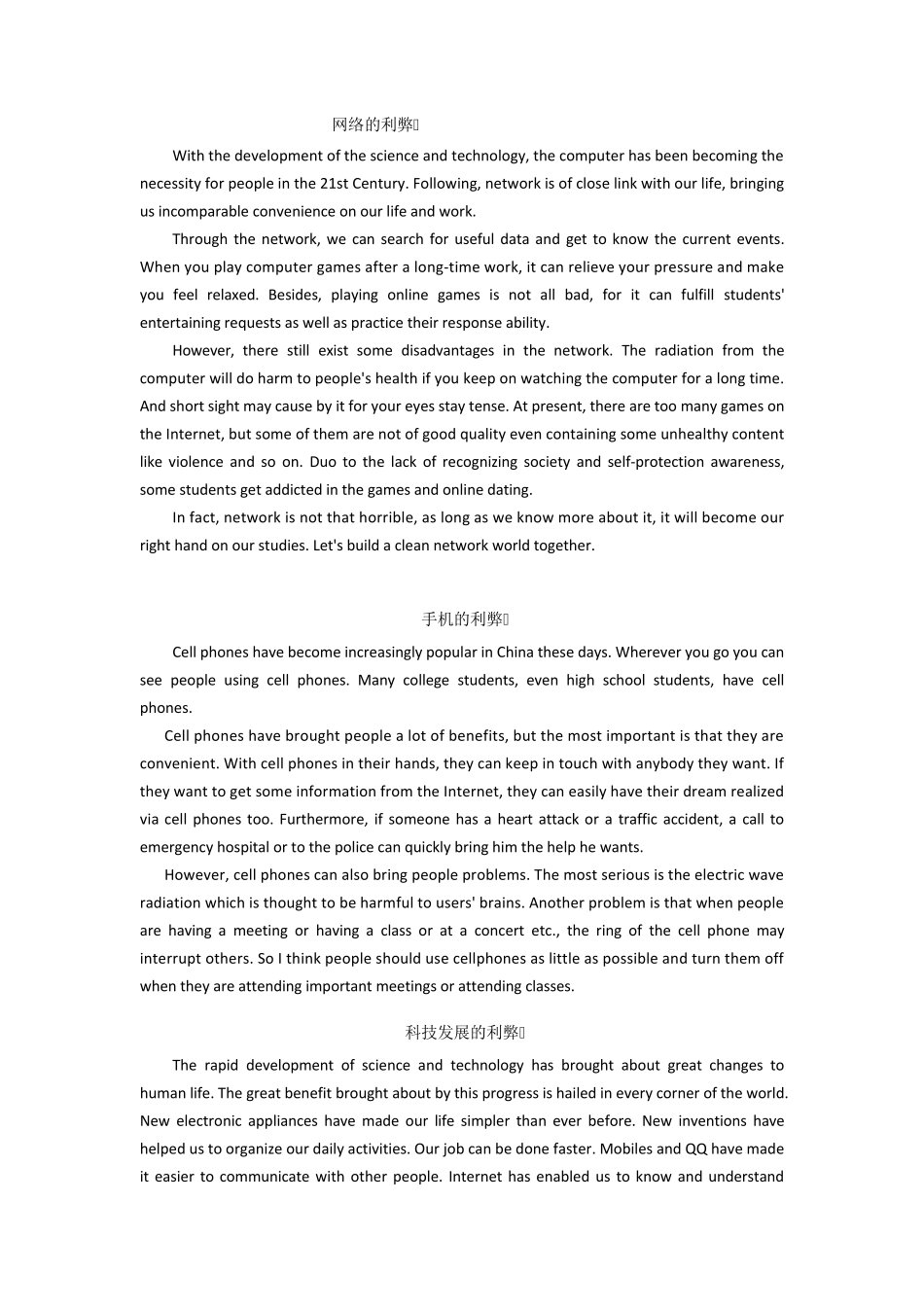 网络的利弊

With the development of the science and technology, the computer has been becoming the necessity for people in the 21st Century. Following, network is of close link with our life, bringing us incomparable convenience on our life and work.

Through the network, we can search for useful data and get to know the current events. When you play computer games after a long-time work, it can relieve your pressure and make you feel relaxed. Besides, playing online games is not all bad, for it can fulfill students' entertaining requests as well as practice their response ability.

However, there still exist some disadvantages in the network. The radiation from the computer will do harm to people's health if you keep on watching the computer for a long time. And short sight may cause by it for your eyes stay tense. At present, there are too many games on the Internet, but some of them are not of good quality even containing some unhealthy content like violence and so on. Duo to the lack of recognizing society and self-protection awareness, some students get addicted in the games and online dating.

In fact, network is not that horrible, as long as we know more about it, it will become our right hand on our studies. Let's build a clean network world together.

手机的利弊

Cell phones have become increasingly popular in China these days. Wherever you go you can see people using cell phones. Many college students, even high school students, have cell phones.

Cell phones have brought people a lot of benefits, but the most important is that they are convenient. With cell phones in their hands, they can keep in touch with anybody they want. If they want to get some information from the Internet, they can easily have their dream realized via cell phones too. Furthermore, if someone has a heart attack or a traffic accident, a call to emergency hospital or to the police can quickly bring him the help he wants.

However, cell phones can also bring people problems. The most serious is the electric wave radiation which is thought to be harmful to users' brains. Another problem is that when people are having a meeting or having a class or at a concert etc., the ring of the cell phone may interrupt others. So I think people should use cellphones as little as possible and turn them off when they are attending important meetings or attending classes.

科技发展的利弊

The rapid development of science and technology has brought about great changes to human life. The great benefit brought about by this progress is hailed in every corner of the world. New electronic appliances have made our life simpler than ever before. New inventions have helped us to organize our daily activities. Our job can be done faster. Mobiles and QQ have made it easier to communicate with other people. Internet has enabled us to know and understand